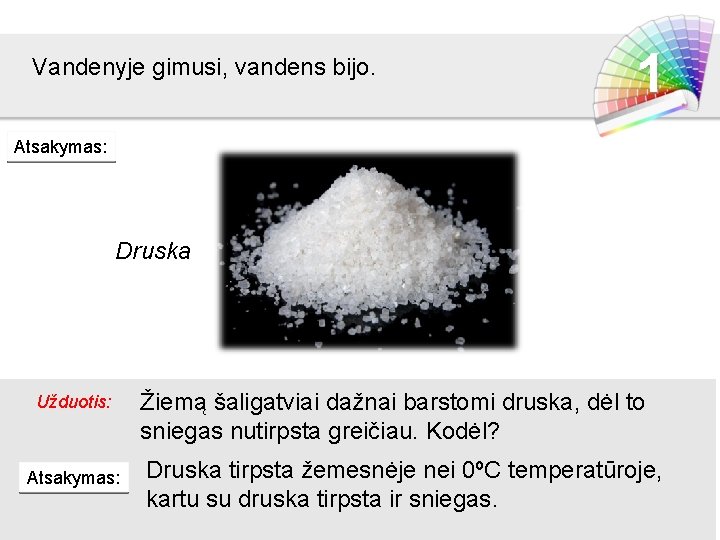 Vandenyje gimusi, vandens bijo.

1

Atsakymas:

Druska

Užduotis: Žiemą šaligatviai dažnai barstomi druska, dėl to sniegas nutirpsta greičiau. Kodėl?

Atsakymas: Druska tirpsta žemesnėje nei 0ºC temperatūroje, kartu su druska tirpsta ir sniegas.